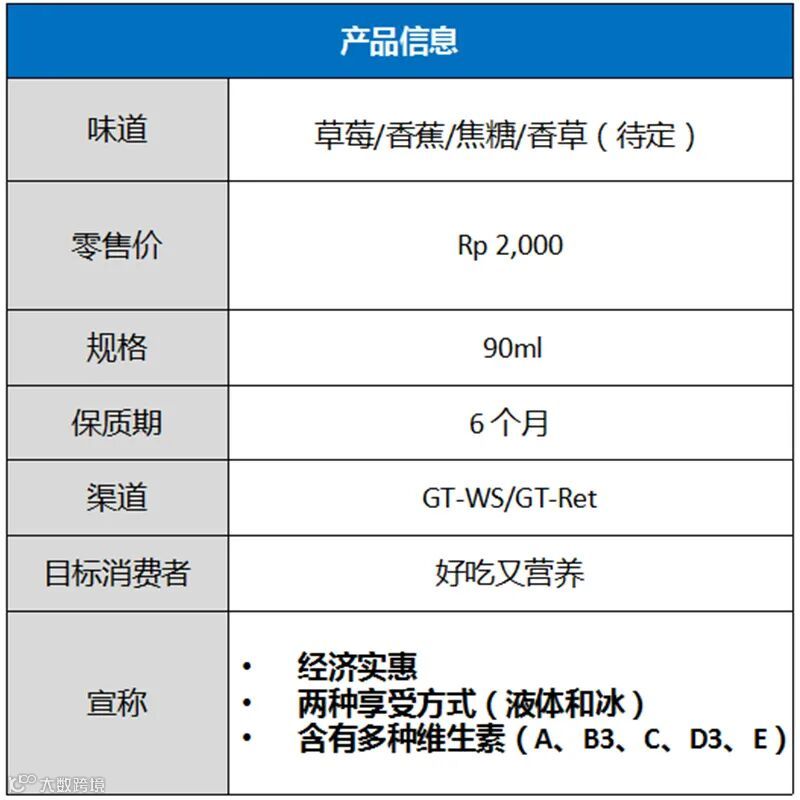 | 产品信息 | |
|---|---|
| 味道 | 草莓/香蕉/焦糖/香草（待定） |
| 零售价 | Rp 2,000 |
| 规格 | 90ml |
| 保质期 | 6个月 |
| 渠道 | GT-WS/GT-Ret |
| 目标消费者 | 好吃又营养 |
| 宣称 | • 经济实惠 • 两种享受方式（液体和冰） • 含有多种维生素（A、B3、C、D3、E） |

大数跨境